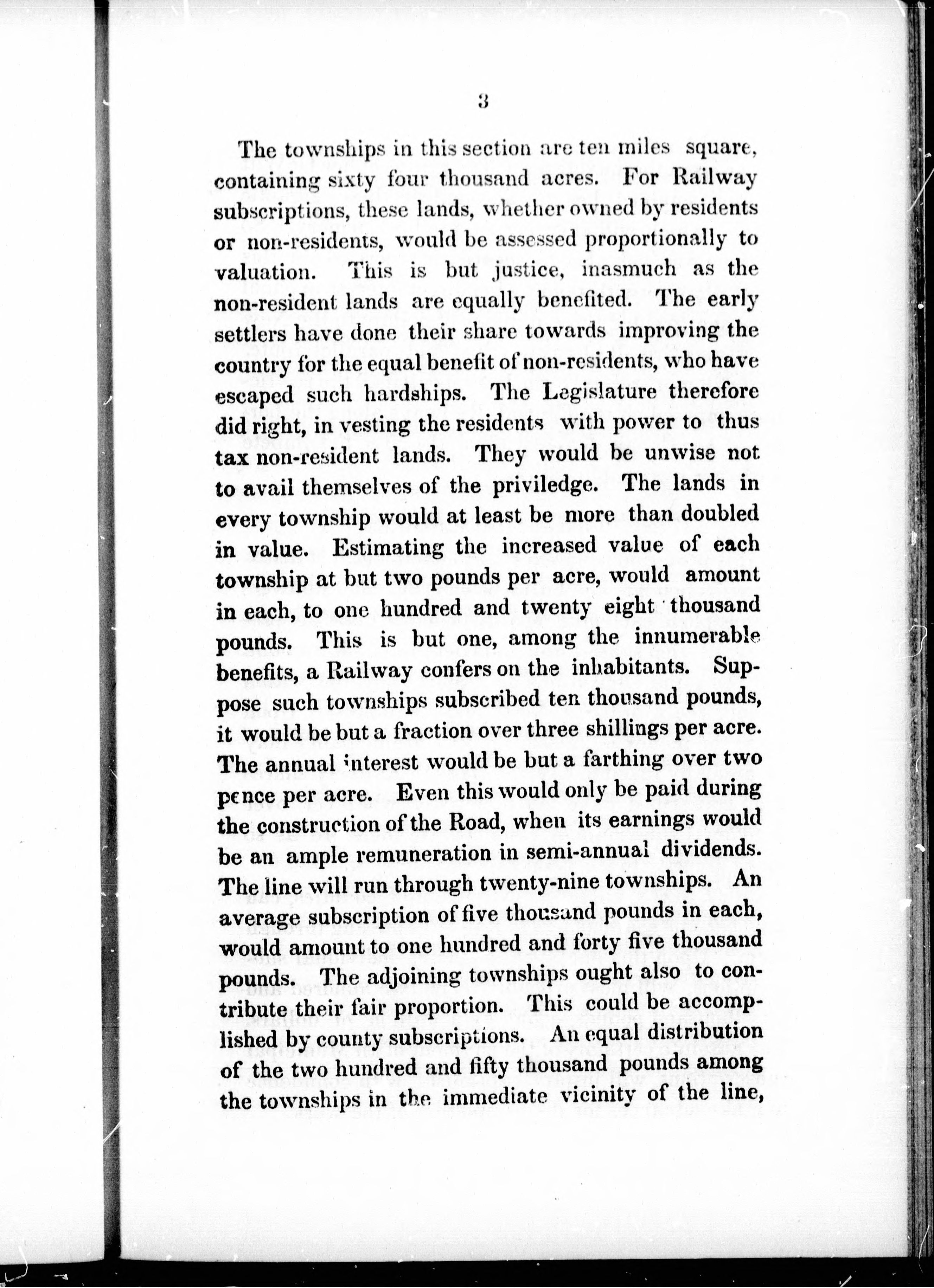 3

The townships in this section are ten miles square, containing sixty four thousand acres. For Railway subscriptions, these lands, whether owned by residents or non-residents, would be assessed proportionally to valuation. This is but justice, inasmuch as the non-resident lands are equally benefited. The early settlers have done their share towards improving the country for the equal benefit of non-residents, who have escaped such hardships. The Legislature therefore did right, in vesting the residents with power to thus tax non-resident lands. They would be unwise not to avail themselves of the priviledge. The lands in every township would at least be more than doubled in value. Estimating the increased value of each township at but two pounds per acre, would amount in each, to one hundred and twenty eight thousand pounds. This is but one, among the innumerable benefits, a Railway confers on the inhabitants. Suppose such townships subscribed ten thousand pounds, it would be but a fraction over three shillings per acre. The annual interest would be but a farthing over two pence per acre. Even this would only be paid during the construction of the Road, when its earnings would be an ample remuneration in semi-annual dividends. The line will run through twenty-nine townships. An average subscription of five thousand pounds in each, would amount to one hundred and forty five thousand pounds. The adjoining townships ought also to contribute their fair proportion. This could be accomplished by county subscriptions. An equal distribution of the two hundred and fifty thousand pounds among the townships in the immediate vicinity of the line,